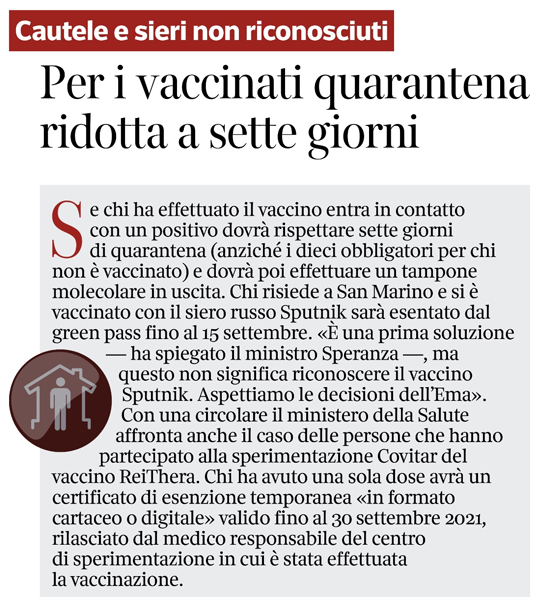 Cautele e sieri non riconosciuti

Per i vaccinati quarantena ridotta a sette giorni

Se chi ha effettuato il vaccino entra in contatto con un positivo dovrà rispettare sette giorni di quarantena (anziché i dieci obbligatori per chi non è vaccinato) e dovrà poi effettuare un tampone molecolare in uscita. Chi risiede a San Marino e si è vaccinato con il siero russo Sputnik sarà esentato dal green pass fino al 15 settembre. «È una prima soluzione — ha spiegato il ministro Speranza —, ma questo non significa riconoscere il vaccino Sputnik. Aspettiamo le decisioni dell'Ema». Con una circolare il ministero della Salute affronta anche il caso delle persone che hanno partecipato alla sperimentazione Covitar del vaccino ReiThera. Chi ha avuto una sola dose avrà un certificato di esenzione temporanea «in formato cartaceo o digitale» valido fino al 30 settembre 2021, rilasciato dal medico responsabile del centro di sperimentazione in cui è stata effettuata la vaccinazione.